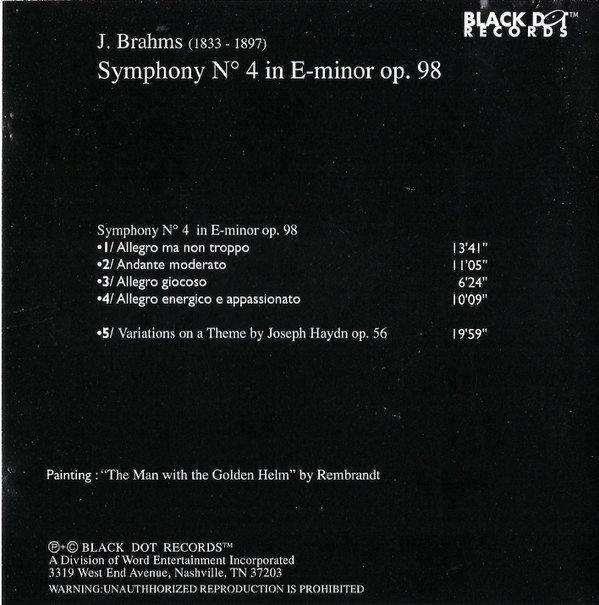 BLACK DOT™
RECORDS

J. Brahms (1833 - 1897)
Symphony N° 4 in E-minor op. 98

Symphony N° 4 in E-minor op. 98
•1/ Allegro ma non troppo 13'41"
•2/ Andante moderato 11'05"
•3/ Allegro giocoso 6'24"
•4/ Allegro energico e appassionato 10'09"

•5/ Variations on a Theme by Joseph Haydn op. 56 19'59"

Painting : "The Man with the Golden Helm" by Rembrandt

℗+© BLACK DOT RECORDS™
A Division of Word Entertainment Incorporated
3319 West End Avenue, Nashville, TN 37203
WARNING:UNAUTHHORIZED REPRODUCTION IS PROHIBITED